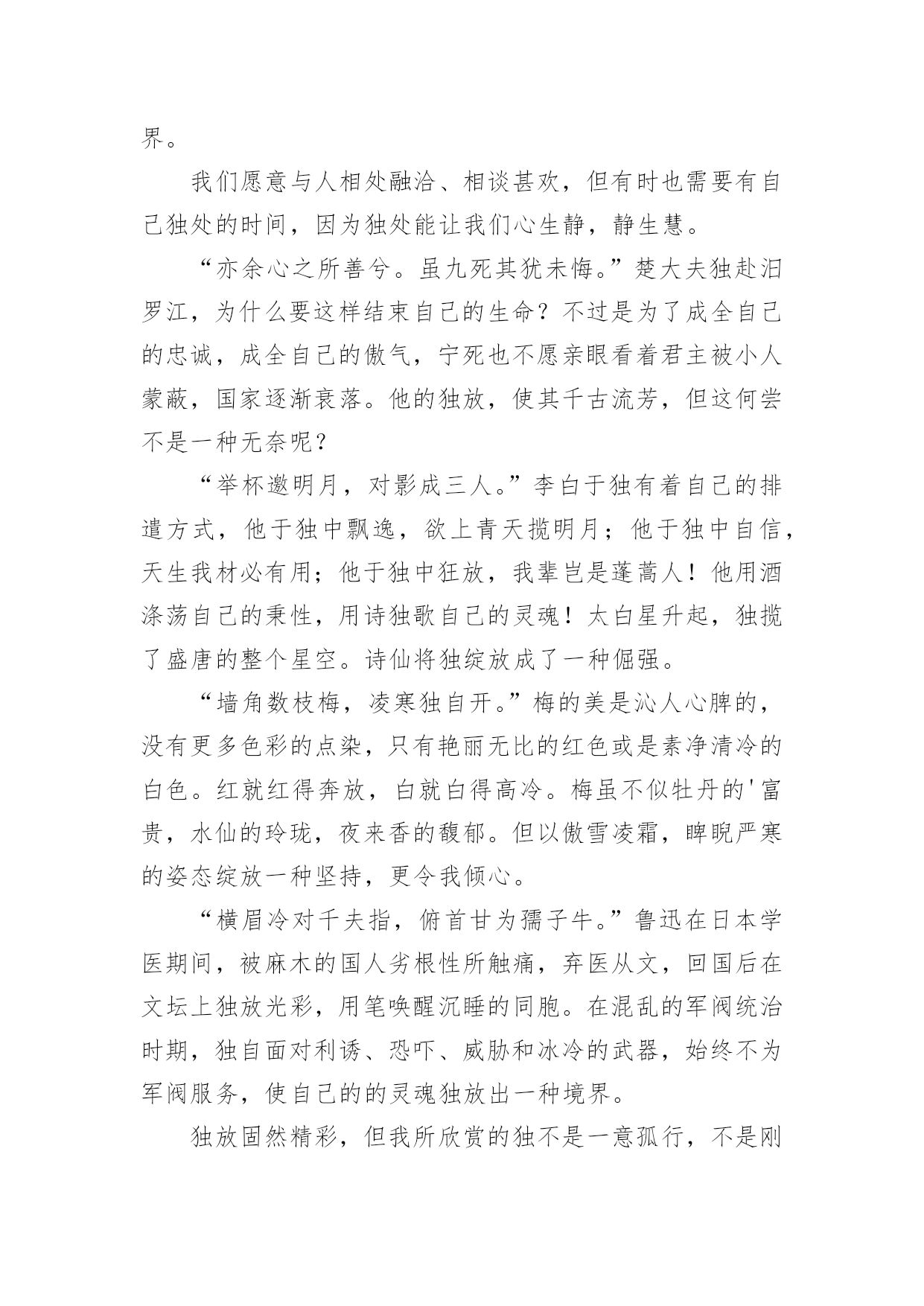 界。

我们愿意与人相处融洽、相谈甚欢，但有时也需要有自己独处的时间，因为独处能让我们心生静，静生慧。

“亦余心之所善兮。虽九死其犹未悔。”楚大夫独赴汨罗江，为什么要这样结束自己的生命？不过是为了成全自己的忠诚，成全自己的傲气，宁死也不愿亲眼看着君主被小人蒙蔽，国家逐渐衰落。他的独放，使其千古流芳，但这何尝不是一种无奈呢？

“举杯邀明月，对影成三人。”李白于独有着自己的排遣方式，他于独中飘逸，欲上青天揽明月；他于独中自信，天生我材必有用；他于独中狂放，我辈岂是蓬蒿人！他用酒涤荡自己的秉性，用诗独歌自己的灵魂！太白星升起，独揽了盛唐的整个星空。诗仙将独绽放成了一种倔强。

“墙角数枝梅，凌寒独自开。”梅的美是沁人心脾的，没有更多色彩的点染，只有艳丽无比的红色或是素净清冷的白色。红就红得奔放，白就白得高冷。梅虽不似牡丹的'富贵，水仙的玲珑，夜来香的馥郁。但以傲雪凌霜，睥睨严寒的姿态绽放一种坚持，更令我倾心。

“横眉冷对千夫指，俯首甘为孺子牛。”鲁迅在日本学医期间，被麻木的国人劣根性所触痛，弃医从文，回国后在文坛上独放光彩，用笔唤醒沉睡的同胞。在混乱的军阀统治时期，独自面对利诱、恐吓、威胁和冰冷的武器，始终不为军阀服务，使自己的的灵魂独放出一种境界。

独放固然精彩，但我所欣赏的独不是一意孤行，不是刚